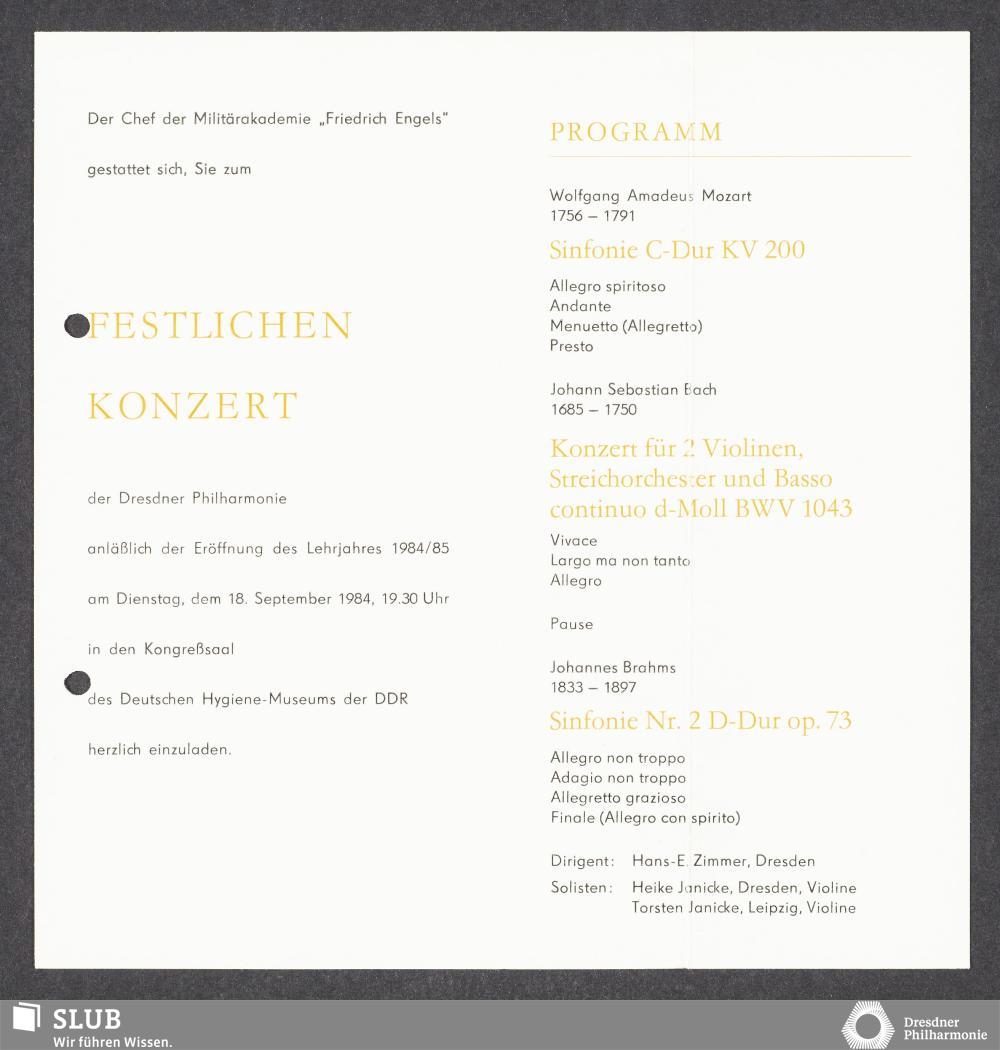 Der Chef der Militärakademie „Friedrich Engels"

gestattet sich, Sie zum

FESTLICHEN

KONZERT

der Dresdner Philharmonie

anläßlich der Eröffnung des Lehrjahres 1984/85

am Dienstag, dem 18. September 1984, 19.30 Uhr

in den Kongreßsaal

des Deutschen Hygiene-Museums der DDR

herzlich einzuladen.

PROGRAMM

Wolfgang Amadeus Mozart
1756 – 1791

Sinfonie C-Dur KV 200

Allegro spiritoso
Andante
Menuetto (Allegretto)
Presto

Johann Sebastian Bach
1685 – 1750

Konzert für 2 Violinen, Streichorchester und Basso continuo d-Moll BWV 1043

Vivace
Largo ma non tanto
Allegro

Pause

Johannes Brahms
1833 – 1897

Sinfonie Nr. 2 D-Dur op. 73

Allegro non troppo
Adagio non troppo
Allegretto grazioso
Finale (Allegro con spirito)

Dirigent: Hans-E. Zimmer, Dresden
Solisten: Heike Janicke, Dresden, Violine
Torsten Janicke, Leipzig, Violine

SLUB
Wir führen Wissen.

Dresdner Philharmonie